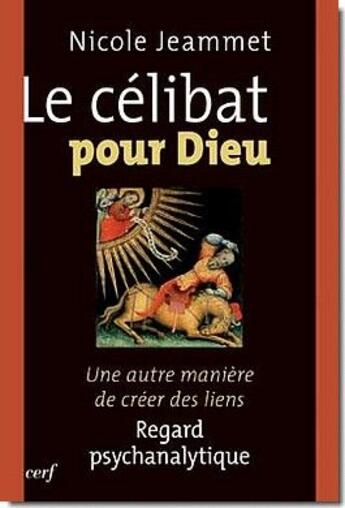 Nicole Jeammet

Le célibat pour Dieu

Une autre manière de créer des liens

Regard psychanalytique

cerf